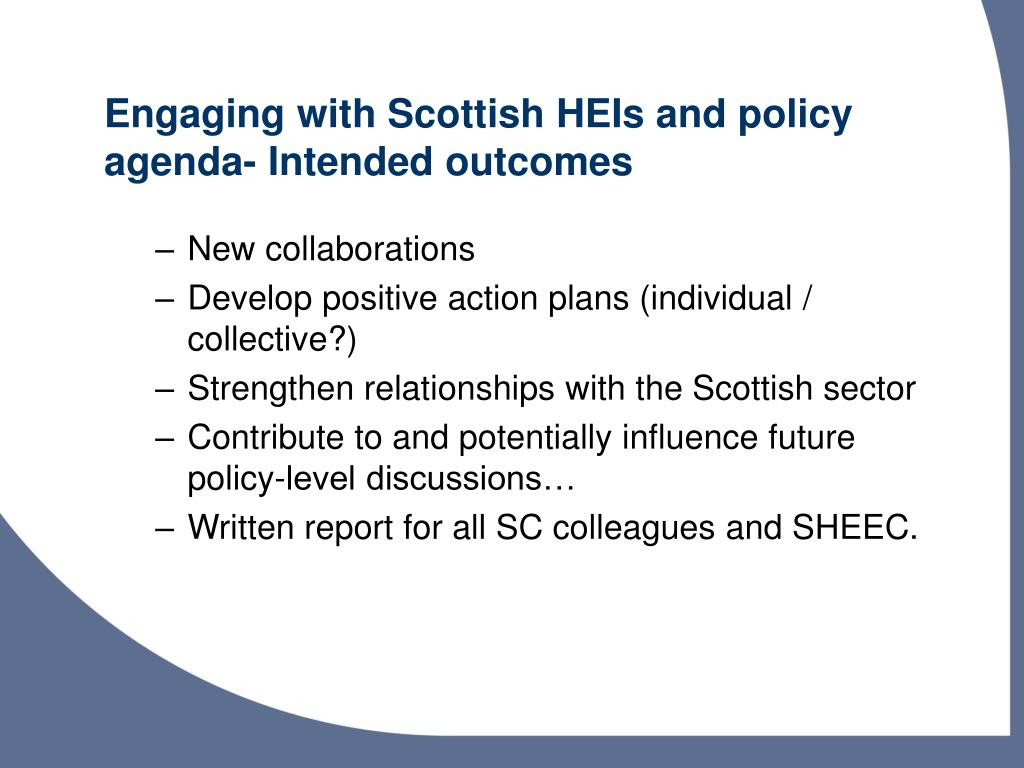 Engaging with Scottish HEIs and policy agenda- Intended outcomes

– New collaborations
– Develop positive action plans (individual / collective?)
– Strengthen relationships with the Scottish sector
– Contribute to and potentially influence future policy-level discussions…
– Written report for all SC colleagues and SHEEC.